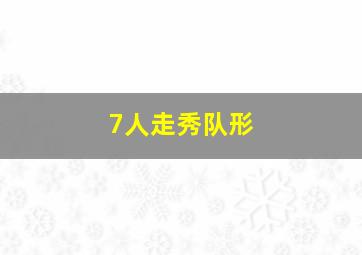 7人走秀队形